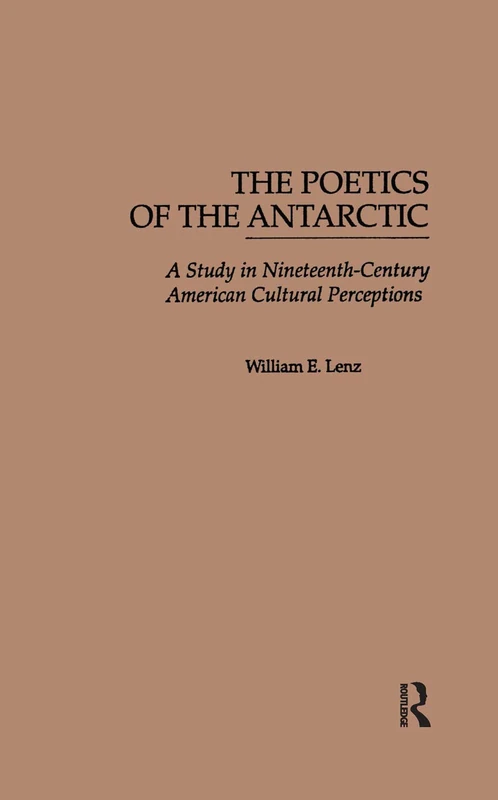 THE POETICS OF THE ANTARCTIC

A Study in Nineteenth-Century American Cultural Perceptions

William E. Lenz

ROUTLEDGE